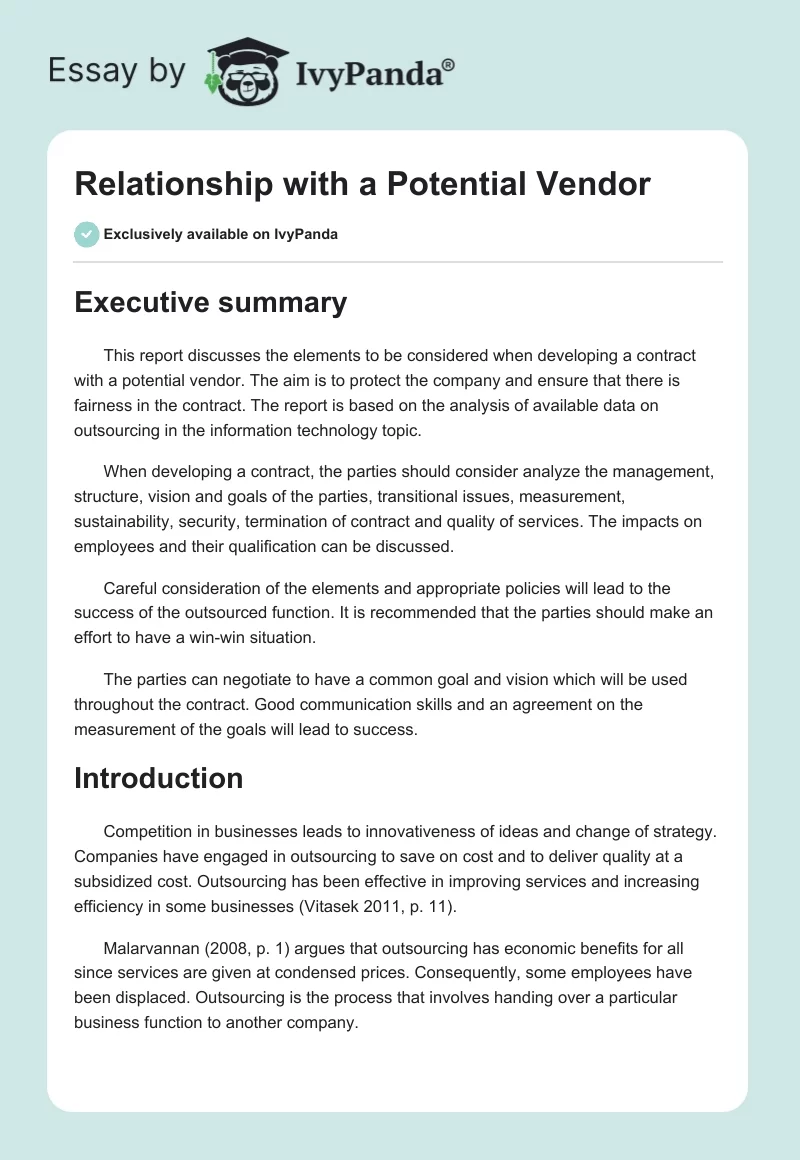 Essay by IvyPanda®

Relationship with a Potential Vendor

Exclusively available on IvyPanda

Executive summary

This report discusses the elements to be considered when developing a contract with a potential vendor. The aim is to protect the company and ensure that there is fairness in the contract. The report is based on the analysis of available data on outsourcing in the information technology topic.

When developing a contract, the parties should consider analyze the management, structure, vision and goals of the parties, transitional issues, measurement, sustainability, security, termination of contract and quality of services. The impacts on employees and their qualification can be discussed.

Careful consideration of the elements and appropriate policies will lead to the success of the outsourced function. It is recommended that the parties should make an effort to have a win-win situation.

The parties can negotiate to have a common goal and vision which will be used throughout the contract. Good communication skills and an agreement on the measurement of the goals will lead to success.

Introduction

Competition in businesses leads to innovativeness of ideas and change of strategy. Companies have engaged in outsourcing to save on cost and to deliver quality at a subsidized cost. Outsourcing has been effective in improving services and increasing efficiency in some businesses (Vitasek 2011, p. 11).

Malarvannan (2008, p. 1) argues that outsourcing has economic benefits for all since services are given at condensed prices. Consequently, some employees have been displaced. Outsourcing is the process that involves handing over a particular business function to another company.